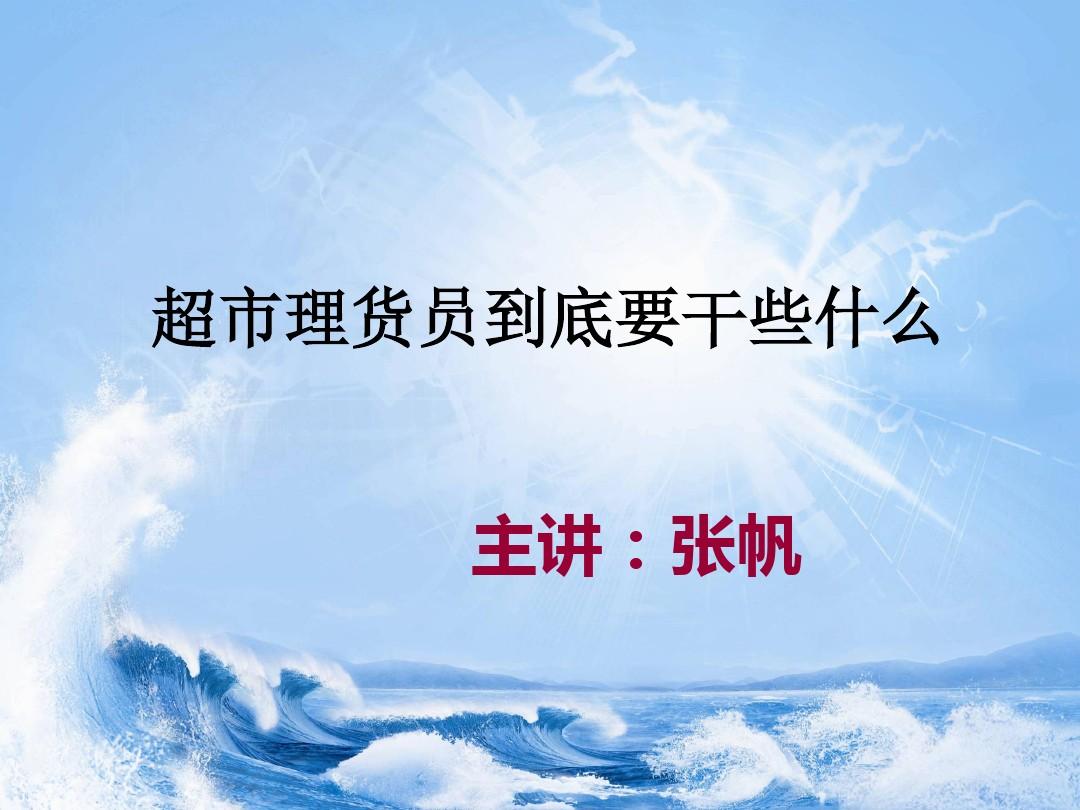 超市理货员到底要干些什么

主讲：张帆